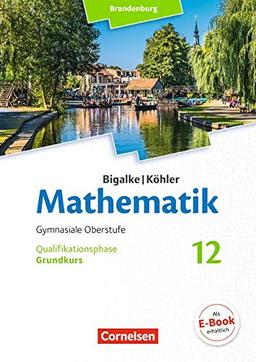 Brandenburg

Bigalke | Köhler

Mathematik

Gymnasiale Oberstufe

Qualifikationsphase
Grundkurs

12

Als
E-Book
erhältlich

Cornelsen